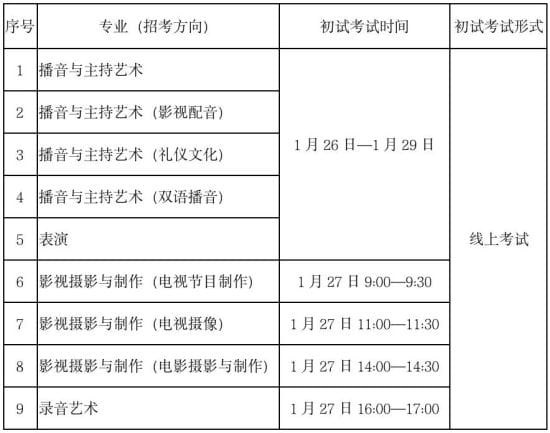 | 序号 | 专业（招考方向） | 初试考试时间 | 初试考试形式 |
|---|---|---|---|
| 1 | 播音与主持艺术 | 1月26日—1月29日 | 线上考试 |
| 2 | 播音与主持艺术（影视配音） |  |  |
| 3 | 播音与主持艺术（礼仪文化） |  |  |
| 4 | 播音与主持艺术（双语播音） |  |  |
| 5 | 表演 |  |  |
| 6 | 影视摄影与制作（电视节目制作） | 1月27日9:00—9:30 |  |
| 7 | 影视摄影与制作（电视摄像） | 1月27日11:00—11:30 |  |
| 8 | 影视摄影与制作（电影摄影与制作） | 1月27日14:00—14:30 |  |
| 9 | 录音艺术 | 1月27日16:00—17:00 |  |